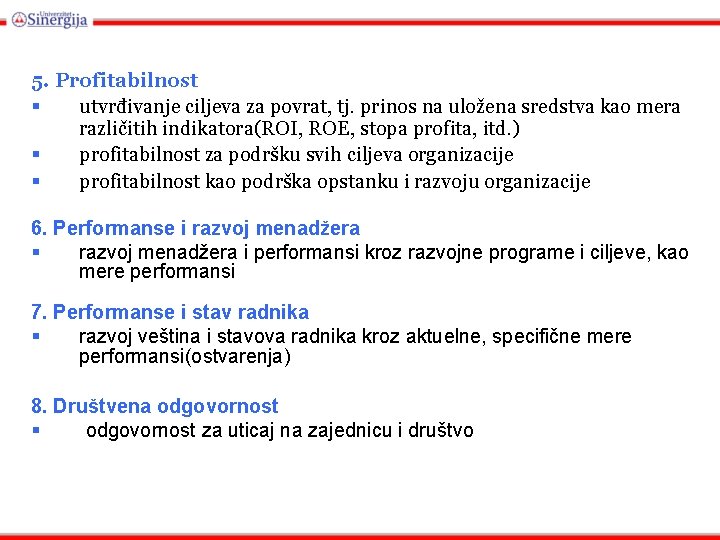 Univerzitet Sinergija

5. Profitabilnost
▪ utvrđivanje ciljeva za povrat, tj. prinos na uložena sredstva kao mera različitih indikatora(ROI, ROE, stopa profita, itd.)
▪ profitabilnost za podršku svih ciljeva organizacije
▪ profitabilnost kao podrška opstanku i razvoju organizacije

6. Performanse i razvoj menadžera
▪ razvoj menadžera i performansi kroz razvojne programe i ciljeve, kao mere performansi

7. Performanse i stav radnika
▪ razvoj veština i stavova radnika kroz aktuelne, specifične mere performansi(ostvarenja)

8. Društvena odgovornost
▪ odgovornost za uticaj na zajednicu i društvo